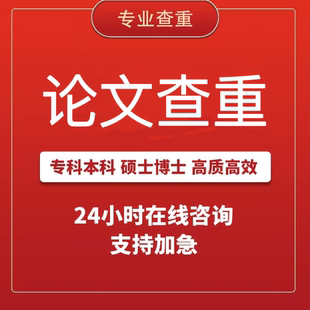 专业查重

论文查重

专科本科 硕士博士 高质高效

24小时在线咨询
支持加急